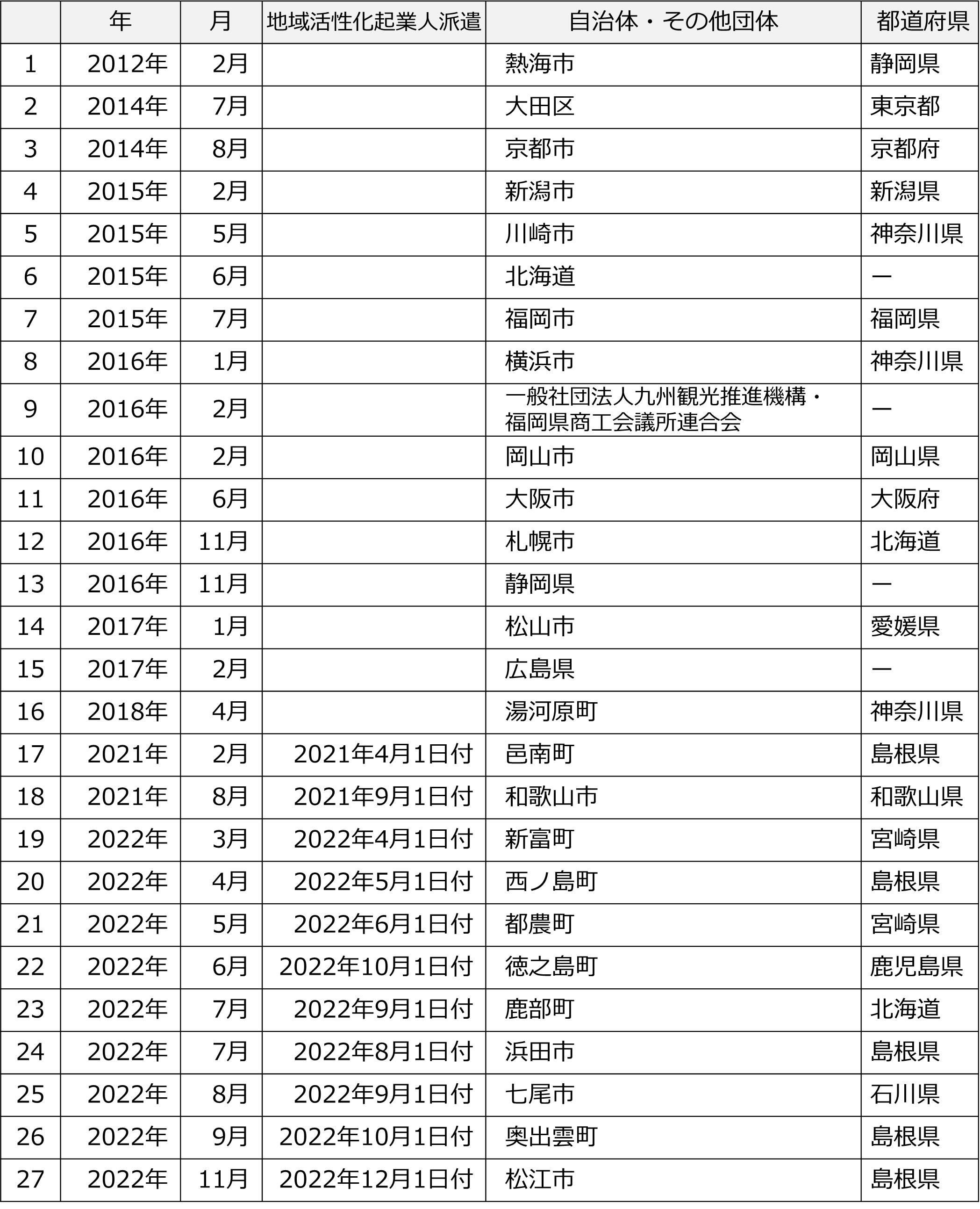 |  | 年 | 月 | 地域活性化起業人派遣 | 自治体・その他団体 | 都道府県 |
|---|---|---|---|---|---|
| 1 | 2012年 | 2月 |  | 熱海市 | 静岡県 |
| 2 | 2014年 | 7月 |  | 大田区 | 東京都 |
| 3 | 2014年 | 8月 |  | 京都市 | 京都府 |
| 4 | 2015年 | 2月 |  | 新潟市 | 新潟県 |
| 5 | 2015年 | 5月 |  | 川崎市 | 神奈川県 |
| 6 | 2015年 | 6月 |  | 北海道 | ー |
| 7 | 2015年 | 7月 |  | 福岡市 | 福岡県 |
| 8 | 2016年 | 1月 |  | 横浜市 | 神奈川県 |
| 9 | 2016年 | 2月 |  | 一般社団法人九州観光推進機構・福岡県商工会議所連合会 | ー |
| 10 | 2016年 | 2月 |  | 岡山市 | 岡山県 |
| 11 | 2016年 | 6月 |  | 大阪市 | 大阪府 |
| 12 | 2016年 | 11月 |  | 札幌市 | 北海道 |
| 13 | 2016年 | 11月 |  | 静岡県 | ー |
| 14 | 2017年 | 1月 |  | 松山市 | 愛媛県 |
| 15 | 2017年 | 2月 |  | 広島県 | ー |
| 16 | 2018年 | 4月 |  | 湯河原町 | 神奈川県 |
| 17 | 2021年 | 2月 | 2021年4月1日付 | 邑南町 | 島根県 |
| 18 | 2021年 | 8月 | 2021年9月1日付 | 和歌山市 | 和歌山県 |
| 19 | 2022年 | 3月 | 2022年4月1日付 | 新富町 | 宮崎県 |
| 20 | 2022年 | 4月 | 2022年5月1日付 | 西ノ島町 | 島根県 |
| 21 | 2022年 | 5月 | 2022年6月1日付 | 都農町 | 宮崎県 |
| 22 | 2022年 | 6月 | 2022年10月1日付 | 徳之島町 | 鹿児島県 |
| 23 | 2022年 | 7月 | 2022年9月1日付 | 鹿部町 | 北海道 |
| 24 | 2022年 | 7月 | 2022年8月1日付 | 浜田市 | 島根県 |
| 25 | 2022年 | 8月 | 2022年9月1日付 | 七尾市 | 石川県 |
| 26 | 2022年 | 9月 | 2022年10月1日付 | 奥出雲町 | 島根県 |
| 27 | 2022年 | 11月 | 2022年12月1日付 | 松江市 | 島根県 |